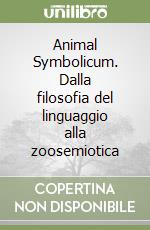 unilibro

Animal Symbolicum. Dalla filosofia del linguaggio alla zoosemiotica

COPERTINA NON DISPONIBILE